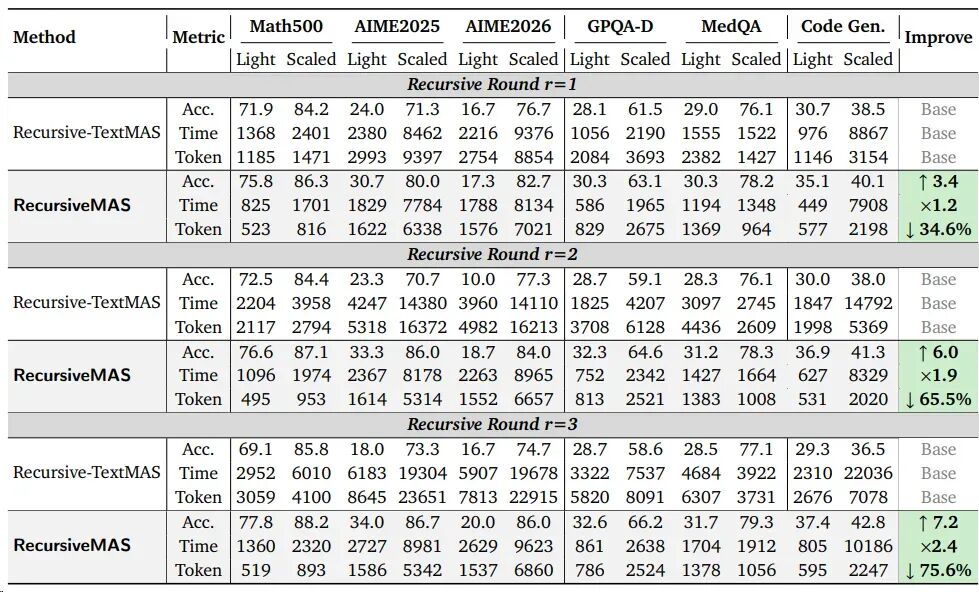 | Method | Metric | Math500 | | AIME2025 | | AIME2026 | | GPQA-D | | MedQA | | Code Gen. | | Improve |
|---|---|---|---|---|---|---|---|---|---|---|---|---|---|---|
| | | Light | Scaled | Light | Scaled | Light | Scaled | Light | Scaled | Light | Scaled | Light | Scaled | |
| Recursive Round r=1 | | | | | | | | | | | | | | |
| Recursive-TextMAS | Acc. | 71.9 | 84.2 | 24.0 | 71.3 | 16.7 | 76.7 | 28.1 | 61.5 | 29.0 | 76.1 | 30.7 | 38.5 | Base |
| | Time | 1368 | 2401 | 2380 | 8462 | 2216 | 9376 | 1056 | 2190 | 1555 | 1522 | 976 | 8867 | Base |
| | Token | 1185 | 1471 | 2993 | 9397 | 2754 | 8854 | 2084 | 3693 | 2382 | 1427 | 1146 | 3154 | Base |
| RecursiveMAS | Acc. | 75.8 | 86.3 | 30.7 | 80.0 | 17.3 | 82.7 | 30.3 | 63.1 | 30.3 | 78.2 | 35.1 | 40.1 | ↑ 3.4 |
| | Time | 825 | 1701 | 1829 | 7784 | 1788 | 8134 | 586 | 1965 | 1194 | 1348 | 449 | 7908 | ×1.2 |
| | Token | 523 | 816 | 1622 | 6338 | 1576 | 7021 | 829 | 2675 | 1369 | 964 | 577 | 2198 | ↓ 34.6% |
| Recursive Round r=2 | | | | | | | | | | | | | | |
| Recursive-TextMAS | Acc. | 72.5 | 84.4 | 23.3 | 70.7 | 10.0 | 77.3 | 28.7 | 59.1 | 28.3 | 76.1 | 30.0 | 38.0 | Base |
| | Time | 2204 | 3958 | 4247 | 14380 | 3960 | 14110 | 1825 | 4207 | 3097 | 2745 | 1847 | 14792 | Base |
| | Token | 2117 | 2794 | 5318 | 16372 | 4982 | 16213 | 3708 | 6128 | 4436 | 2609 | 1998 | 5369 | Base |
| RecursiveMAS | Acc. | 76.6 | 87.1 | 33.3 | 86.0 | 18.7 | 84.0 | 32.3 | 64.6 | 31.2 | 78.3 | 36.9 | 41.3 | ↑ 6.0 |
| | Time | 1096 | 1974 | 2367 | 8178 | 2263 | 8965 | 752 | 2342 | 1427 | 1664 | 627 | 8329 | ×1.9 |
| | Token | 495 | 953 | 1614 | 5314 | 1552 | 6657 | 813 | 2521 | 1383 | 1008 | 531 | 2020 | ↓ 65.5% |
| Recursive Round r=3 | | | | | | | | | | | | | | |
| Recursive-TextMAS | Acc. | 69.1 | 85.8 | 18.0 | 73.3 | 16.7 | 74.7 | 28.7 | 58.6 | 28.5 | 77.1 | 29.3 | 36.5 | Base |
| | Time | 2952 | 6010 | 6183 | 19304 | 5907 | 19678 | 3322 | 7537 | 4684 | 3922 | 2310 | 22036 | Base |
| | Token | 3059 | 4100 | 8645 | 23651 | 7813 | 22915 | 5820 | 8091 | 6307 | 3731 | 2676 | 7078 | Base |
| RecursiveMAS | Acc. | 77.8 | 88.2 | 34.0 | 86.7 | 20.0 | 86.0 | 32.6 | 66.2 | 31.7 | 79.3 | 37.4 | 42.8 | ↑ 7.2 |
| | Time | 1360 | 2320 | 2727 | 8981 | 2629 | 9623 | 861 | 2638 | 1704 | 1912 | 805 | 10186 | ×2.4 |
| | Token | 519 | 893 | 1586 | 5342 | 1537 | 6860 | 786 | 2524 | 1378 | 1056 | 595 | 2247 | ↓ 75.6% |